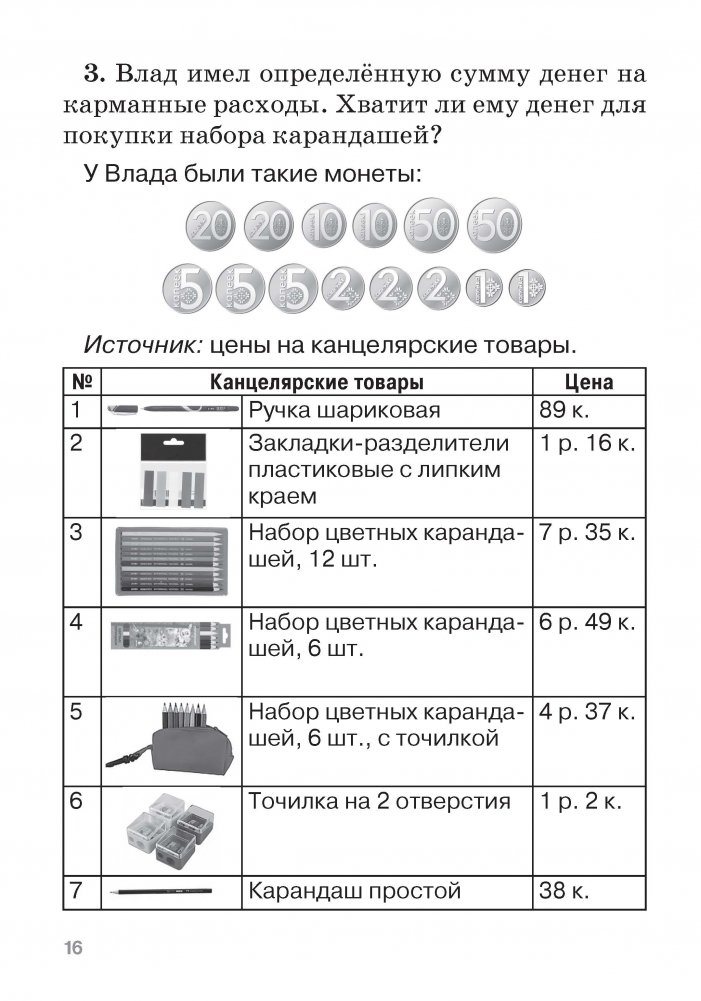 3. Влад имел определённую сумму денег на карманные расходы. Хватит ли ему денег для покупки набора карандашей?

У Влада были такие монеты:

20 20 10 10 50 50

5 5 5 2 2 2 1 1

Источник: цены на канцелярские товары.

| № | Канцелярские товары | | Цена |
|---|---|---|---|
| 1 | | Ручка шариковая | 89 к. |
| 2 | | Закладки-разделители пластиковые с липким краем | 1 р. 16 к. |
| 3 | | Набор цветных карандашей, 12 шт. | 7 р. 35 к. |
| 4 | | Набор цветных карандашей, 6 шт. | 6 р. 49 к. |
| 5 | | Набор цветных карандашей, 6 шт., с точилкой | 4 р. 37 к. |
| 6 | | Точилка на 2 отверстия | 1 р. 2 к. |
| 7 | | Карандаш простой | 38 к. |

16